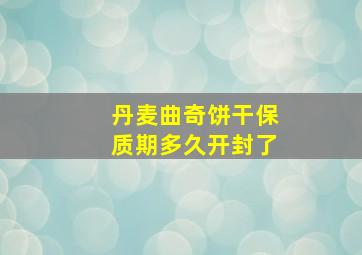 丹麦曲奇饼干保质期多久开封了